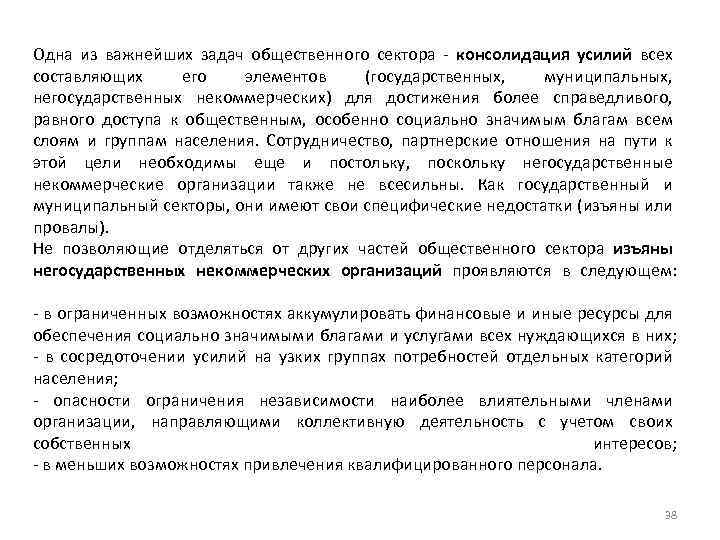 Одна из важнейших задач общественного сектора - консолидация усилий всех составляющих его элементов (государственных, муниципальных, негосударственных некоммерческих) для достижения более справедливого, равного доступа к общественным, особенно социально значимым благам всем слоям и группам населения. Сотрудничество, партнерские отношения на пути к этой цели необходимы еще и постольку, поскольку негосударственные некоммерческие организации также не всесильны. Как государственный и муниципальный секторы, они имеют свои специфические недостатки (изъяны или провалы).
Не позволяющие отделяться от других частей общественного сектора изъяны негосударственных некоммерческих организаций проявляются в следующем:

- в ограниченных возможностях аккумулировать финансовые и иные ресурсы для обеспечения социально значимыми благами и услугами всех нуждающихся в них;
- в сосредоточении усилий на узких группах потребностей отдельных категорий населения;
- опасности ограничения независимости наиболее влиятельными членами организации, направляющими коллективную деятельность с учетом своих собственных интересов;
- в меньших возможностях привлечения квалифицированного персонала.

38